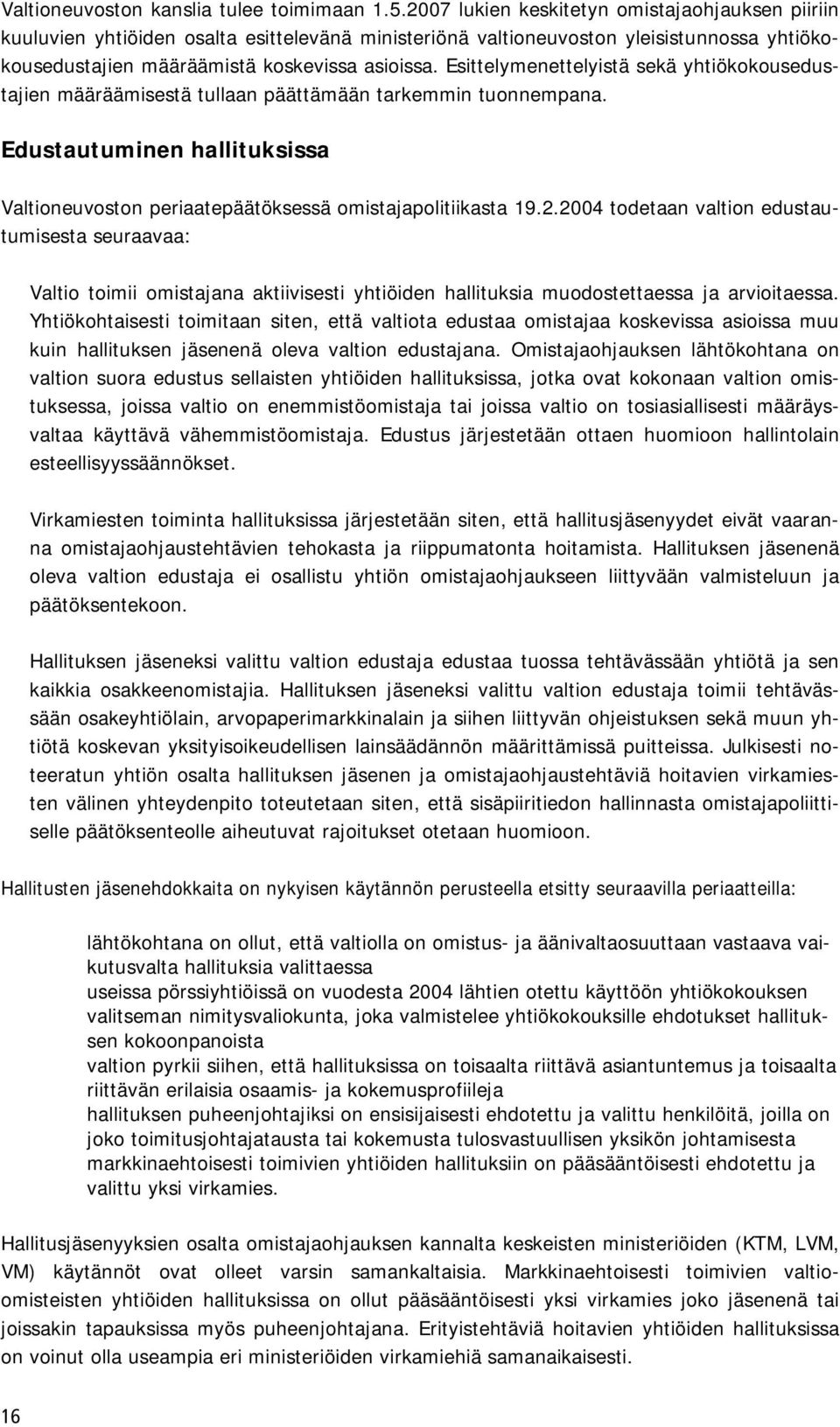 Valtioneuvoston kanslia tulee toimimaan 1.5.2007 lukien keskitetyn omistajaohjauksen piiriin kuuluvien yhtiöiden osalta esittelevänä ministeriönä valtioneuvoston yleisistunnossa yhtiökokousedustajien määräämistä koskevissa asioissa. Esittelymenettelyistä sekä yhtiökokousedustajien määräämisestä tullaan päättämään tarkemmin tuonnempana.

Edustautuminen hallituksissa

Valtioneuvoston periaatepäätöksessä omistajapolitiikasta 19.2.2004 todetaan valtion edustautumisesta seuraavaa:

Valtio toimii omistajana aktiivisesti yhtiöiden hallituksia muodostettaessa ja arvioitaessa. Yhtiökohtaisesti toimitaan siten, että valtiota edustaa omistajaa koskevissa asioissa muu kuin hallituksen jäsenenä oleva valtion edustajana. Omistajaohjauksen lähtökohtana on valtion suora edustus sellaisten yhtiöiden hallituksissa, jotka ovat kokonaan valtion omistuksessa, joissa valtio on enemmistöomistaja tai joissa valtio on tosiasiallisesti määräysvaltaa käyttävä vähemmistöomistaja. Edustus järjestetään ottaen huomioon hallintolain esteellisyyssäännökset.

Virkamiesten toiminta hallituksissa järjestetään siten, että hallitusjäsenyydet eivät vaaranna omistajaohjaustehtävien tehokasta ja riippumatonta hoitamista. Hallituksen jäsenenä oleva valtion edustaja ei osallistu yhtiön omistajaohjaukseen liittyvään valmisteluun ja päätöksentekoon.

Hallituksen jäseneksi valittu valtion edustaja edustaa tuossa tehtävässään yhtiötä ja sen kaikkia osakkeenomistajia. Hallituksen jäseneksi valittu valtion edustaja toimii tehtävässään osakeyhtiölain, arvopaperimarkkinalain ja siihen liittyvän ohjeistuksen sekä muun yhtiötä koskevan yksityisoikeudellisen lainsäädännön määrittämissä puitteissa. Julkisesti noteeratun yhtiön osalta hallituksen jäsenen ja omistajaohjaustehtäviä hoitavien virkamiesten välinen yhteydenpito toteutetaan siten, että sisäpiiritiedon hallinnasta omistajapoliittiselle päätöksenteolle aiheutuvat rajoitukset otetaan huomioon.

Hallitusten jäsenehdokkaita on nykyisen käytännön perusteella etsitty seuraavilla periaatteilla:

lähtökohtana on ollut, että valtiolla on omistus- ja äänivaltaosuuttaan vastaava vaikutusvalta hallituksia valittaessa
useissa pörssiyhtiöissä on vuodesta 2004 lähtien otettu käyttöön yhtiökokouksen valitseman nimitysvaliokunta, joka valmistelee yhtiökokouksille ehdotukset hallituksen kokoonpanoista
valtion pyrkii siihen, että hallituksissa on toisaalta riittävä asiantuntemus ja toisaalta riittävän erilaisia osaamis- ja kokemusprofiileja
hallituksen puheenjohtajiksi on ensisijaisesti ehdotettu ja valittu henkilöitä, joilla on joko toimitusjohtajatausta tai kokemusta tulosvastuullisen yksikön johtamisesta
markkinaehtoisesti toimivien yhtiöiden hallituksiin on pääsääntöisesti ehdotettu ja valittu yksi virkamies.

Hallitusjäsenyyksien osalta omistajaohjauksen kannalta keskeisten ministeriöiden (KTM, LVM, VM) käytännöt ovat olleet varsin samankaltaisia. Markkinaehtoisesti toimivien valtioomisteisten yhtiöiden hallituksissa on ollut pääsääntöisesti yksi virkamies joko jäsenenä tai joissakin tapauksissa myös puheenjohtajana. Erityistehtäviä hoitavien yhtiöiden hallituksissa on voinut olla useampia eri ministeriöiden virkamiehiä samanaikaisesti.

16